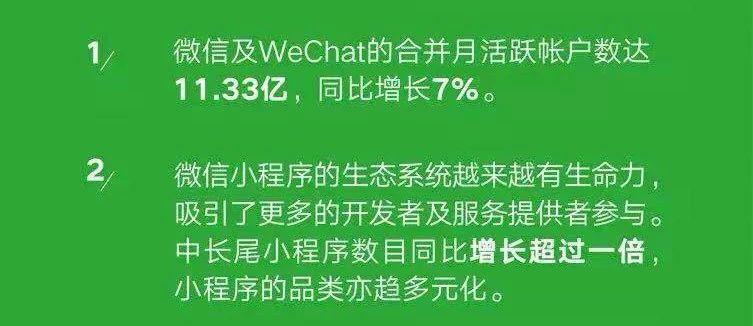 1/ 微信及WeChat的合并月活跃帐户数达11.33亿，同比增长7%。

2/ 微信小程序的生态系统越来越有生命力，吸引了更多的开发者及服务提供者参与。中长尾小程序数目同比增长超过一倍，小程序的品类亦趋多元化。